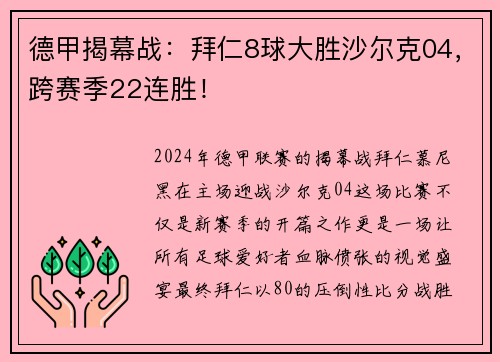 德甲揭幕战：拜仁8球大胜沙尔克04，跨赛季22连胜！

2024年德甲联赛的揭幕战拜仁慕尼黑在主场迎战沙尔克04这场比赛不仅是新赛季的开篇之作更是一场让所有足球爱好者血脉偾张的视觉盛宴最终拜仁以80的压倒性比分战胜